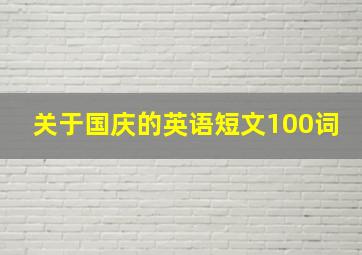 关于国庆的英语短文100词